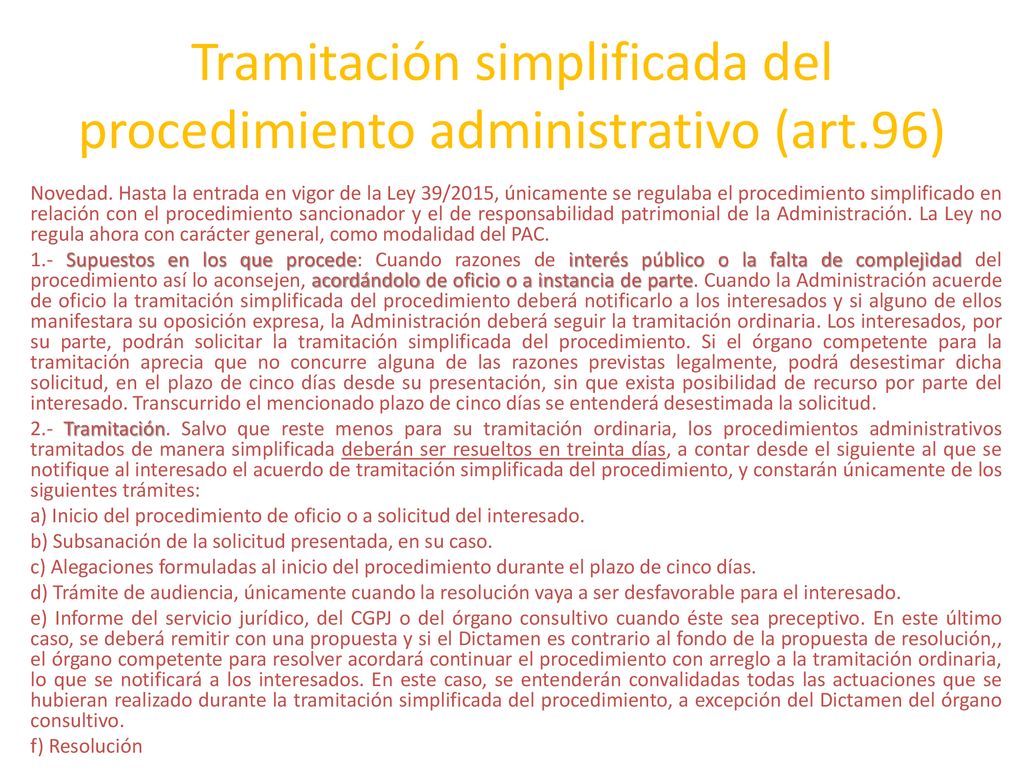 Tramitación simplificada del procedimiento administrativo (art.96)

Novedad. Hasta la entrada en vigor de la Ley 39/2015, únicamente se regulaba el procedimiento simplificado en relación con el procedimiento sancionador y el de responsabilidad patrimonial de la Administración. La Ley no regula ahora con carácter general, como modalidad del PAC.

1.- Supuestos en los que procede: Cuando razones de interés público o la falta de complejidad del procedimiento así lo aconsejen, acordándolo de oficio o a instancia de parte. Cuando la Administración acuerde de oficio la tramitación simplificada del procedimiento deberá notificarlo a los interesados y si alguno de ellos manifestara su oposición expresa, la Administración deberá seguir la tramitación ordinaria. Los interesados, por su parte, podrán solicitar la tramitación simplificada del procedimiento. Si el órgano competente para la tramitación aprecia que no concurre alguna de las razones previstas legalmente, podrá desestimar dicha solicitud, en el plazo de cinco días desde su presentación, sin que exista posibilidad de recurso por parte del interesado. Transcurrido el mencionado plazo de cinco días se entenderá desestimada la solicitud.

2.- Tramitación. Salvo que reste menos para su tramitación ordinaria, los procedimientos administrativos tramitados de manera simplificada deberán ser resueltos en treinta días, a contar desde el siguiente al que se notifique al interesado el acuerdo de tramitación simplificada del procedimiento, y constarán únicamente de los siguientes trámites:

a) Inicio del procedimiento de oficio o a solicitud del interesado.

b) Subsanación de la solicitud presentada, en su caso.

c) Alegaciones formuladas al inicio del procedimiento durante el plazo de cinco días.

d) Trámite de audiencia, únicamente cuando la resolución vaya a ser desfavorable para el interesado.

e) Informe del servicio jurídico, del CGPJ o del órgano consultivo cuando éste sea preceptivo. En este último caso, se deberá remitir con una propuesta y si el Dictamen es contrario al fondo de la propuesta de resolución,, el órgano competente para resolver acordará continuar el procedimiento con arreglo a la tramitación ordinaria, lo que se notificará a los interesados. En este caso, se entenderán convalidadas todas las actuaciones que se hubieran realizado durante la tramitación simplificada del procedimiento, a excepción del Dictamen del órgano consultivo.

f) Resolución